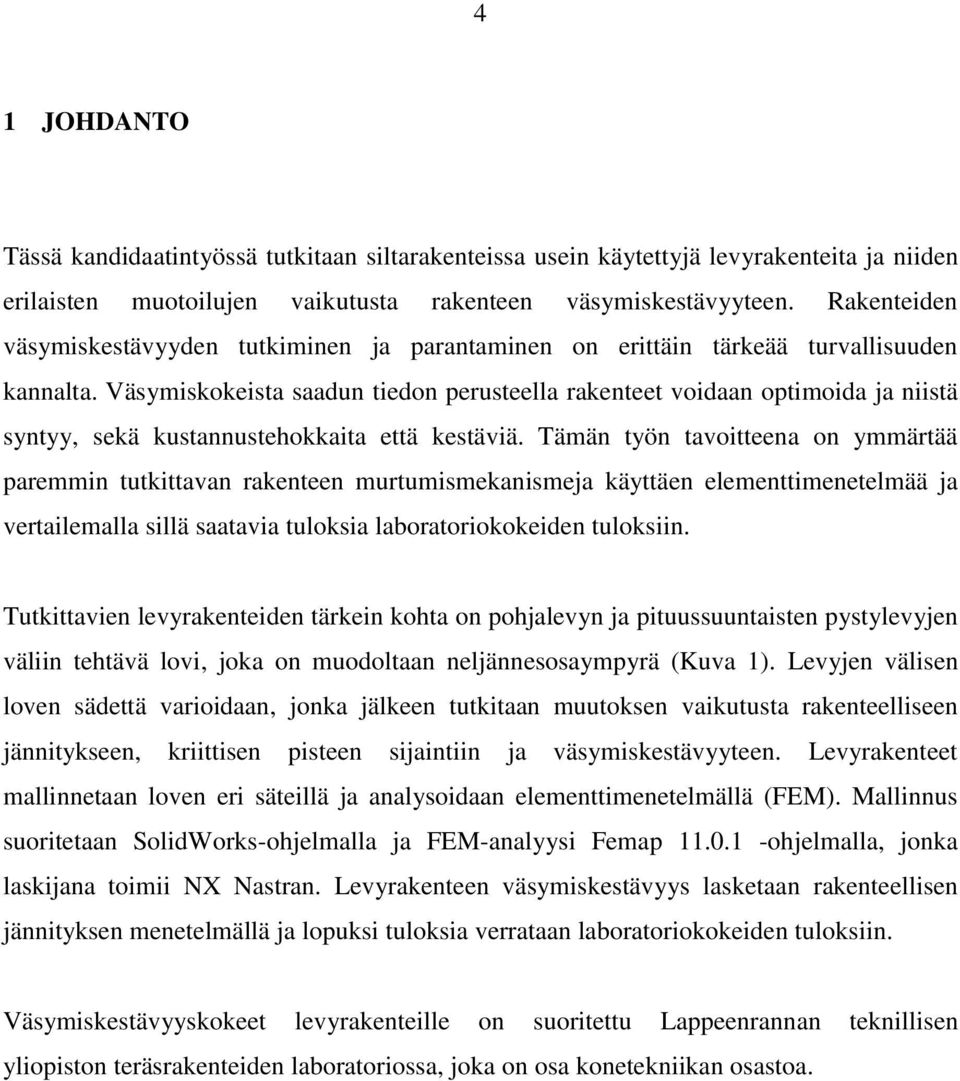 4

1 JOHDANTO

Tässä kandidaatintyössä tutkitaan siltarakenteissa usein käytettyjä levyrakenteita ja niiden erilaisten muotoilujen vaikutusta rakenteen väsymiskestävyyteen. Rakenteiden väsymiskestävyyden tutkiminen ja parantaminen on erittäin tärkeää turvallisuuden kannalta. Väsymiskokeista saadun tiedon perusteella rakenteet voidaan optimoida ja niistä syntyy, sekä kustannustehokkaita että kestäviä. Tämän työn tavoitteena on ymmärtää paremmin tutkittavan rakenteen murtumismekanismeja käyttäen elementtimenetelmää ja vertailemalla sillä saatavia tuloksia laboratoriokokeiden tuloksiin.

Tutkittavien levyrakenteiden tärkein kohta on pohjalevyn ja pituussuuntaisten pystylevyjen väliin tehtävä lovi, joka on muodoltaan neljännesosaympyrä (Kuva 1). Levyjen välisen loven sädettä varioidaan, jonka jälkeen tutkitaan muutoksen vaikutusta rakenteelliseen jännitykseen, kriittisen pisteen sijaintiin ja väsymiskestävyyteen. Levyrakenteet mallinnetaan loven eri säteillä ja analysoidaan elementtimenetelmällä (FEM). Mallinnus suoritetaan SolidWorks-ohjelmalla ja FEM-analyysi Femap 11.0.1 -ohjelmalla, jonka laskijana toimii NX Nastran. Levyrakenteen väsymiskestävyys lasketaan rakenteellisen jännityksen menetelmällä ja lopuksi tuloksia verrataan laboratoriokokeiden tuloksiin.

Väsymiskestävyyskokeet levyrakenteille on suoritettu Lappeenrannan teknillisen yliopiston teräsrakenteiden laboratoriossa, joka on osa konetekniikan osastoa.